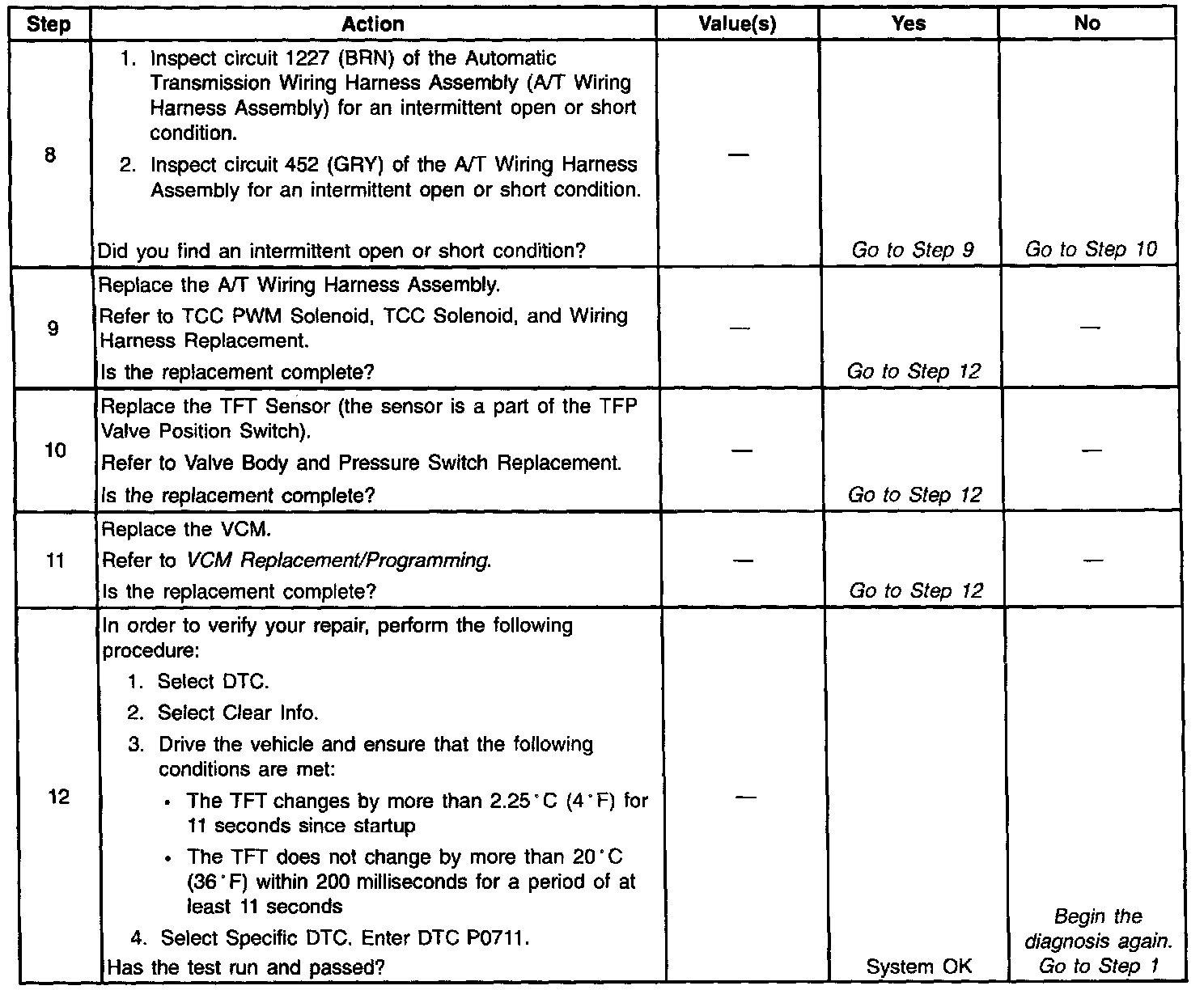 | Step | Action | Value(s) | Yes | No |
|---|---|---|---|---|
| 8 | 1. Inspect circuit 1227 (BRN) of the Automatic Transmission Wiring Harness Assembly (A/T Wiring Harness Assembly) for an intermittent open or short condition. 2. Inspect circuit 452 (GRY) of the A/T Wiring Harness Assembly for an intermittent open or short condition. Did you find an intermittent open or short condition? | — | Go to Step 9 | Go to Step 10 |
| 9 | Replace the A/T Wiring Harness Assembly. Refer to TCC PWM Solenoid, TCC Solenoid, and Wiring Harness Replacement. Is the replacement complete? | — | Go to Step 12 | — |
| 10 | Replace the TFT Sensor (the sensor is a part of the TFP Valve Position Switch). Refer to Valve Body and Pressure Switch Replacement. Is the replacement complete? | — | Go to Step 12 | — |
| 11 | Replace the VCM. Refer to VCM Replacement/Programming. Is the replacement complete? | — | Go to Step 12 | — |
| 12 | In order to verify your repair, perform the following procedure: 1. Select DTC. 2. Select Clear Info. 3. Drive the vehicle and ensure that the following conditions are met: • The TFT changes by more than 2.25°C (4°F) for 11 seconds since startup • The TFT does not change by more than 20°C (36°F) within 200 milliseconds for a period of at least 11 seconds 4. Select Specific DTC. Enter DTC P0711. Has the test run and passed? | — | System OK | Begin the diagnosis again. Go to Step 1 |